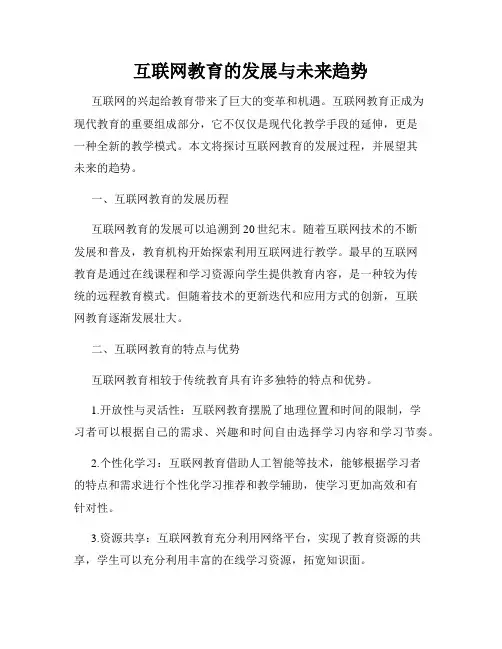 互联网教育的发展与未来趋势

互联网的兴起给教育带来了巨大的变革和机遇。互联网教育正成为现代教育的重要组成部分，它不仅仅是现代化教学手段的延伸，更是一种全新的教学模式。本文将探讨互联网教育的发展过程，并展望其未来的趋势。

一、互联网教育的发展历程

互联网教育的发展可以追溯到20世纪末。随着互联网技术的不断发展和普及，教育机构开始探索利用互联网进行教学。最早的互联网教育是通过在线课程和学习资源向学生提供教育内容，是一种较为传统的远程教育模式。但随着技术的更新迭代和应用方式的创新，互联网教育逐渐发展壮大。

二、互联网教育的特点与优势

互联网教育相较于传统教育具有许多独特的特点和优势。

1.开放性与灵活性：互联网教育摆脱了地理位置和时间的限制，学习者可以根据自己的需求、兴趣和时间自由选择学习内容和学习节奏。

2.个性化学习：互联网教育借助人工智能等技术，能够根据学习者的特点和需求进行个性化学习推荐和教学辅助，使学习更加高效和有针对性。

3.资源共享：互联网教育充分利用网络平台，实现了教育资源的共享，学生可以充分利用丰富的在线学习资源，拓宽知识面。